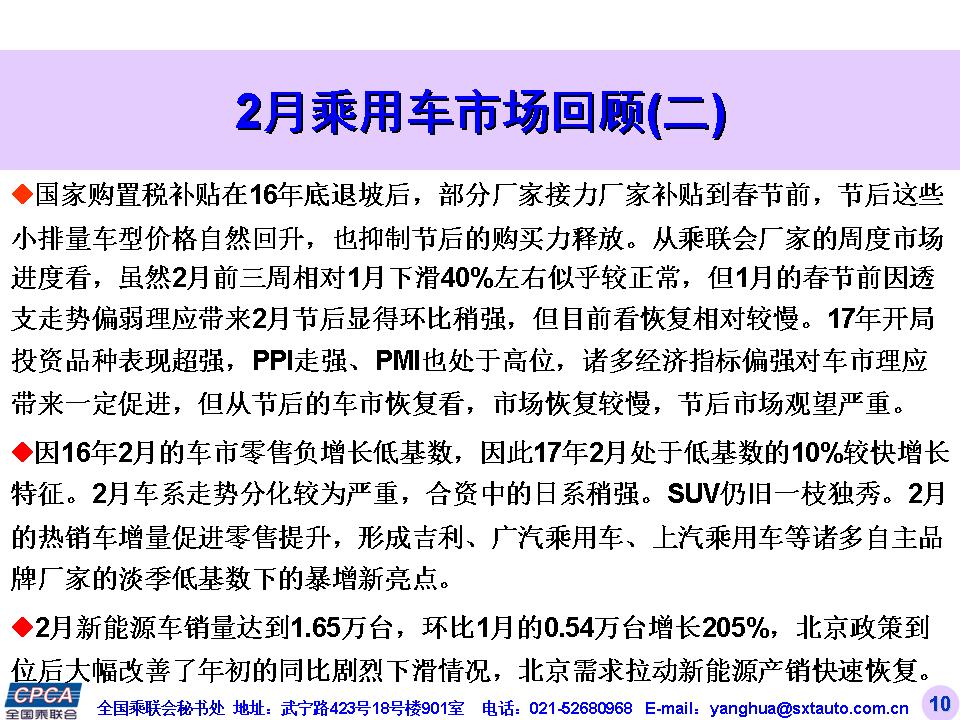 2月乘用车市场回顾(二)

◆国家购置税补贴在16年底退坡后，部分厂家接力厂家补贴到春节前，节后这些小排量车型价格自然回升，也抑制节后的购买力释放。从乘联会厂家的周度市场进度看，虽然2月前三周相对1月下滑40%左右似乎较正常，但1月的春节前因透支走势偏弱理应带来2月节后显得环比稍强，但目前看恢复相对较慢。17年开局投资品种表现超强，PPI走强、PMI也处于高位，诸多经济指标偏强对车市理应带来一定促进，但从节后的车市恢复看，市场恢复较慢，节后市场观望严重。

◆因16年2月的车市零售负增长低基数，因此17年2月处于低基数的10%较快增长特征。2月车系走势分化较为严重，合资中的日系稍强。SUV仍旧一枝独秀。2月的热销车增量促进零售提升，形成吉利、广汽乘用车、上汽乘用车等诸多自主品牌厂家的淡季低基数下的暴增新亮点。

◆2月新能源车销量达到1.65万台，环比1月的0.54万台增长205%，北京政策到位后大幅改善了年初的同比剧烈下滑情况，北京需求拉动新能源产销快速恢复。

CPCA 全国乘联会

全国乘联会秘书处 地址：武宁路423号18号楼901室 电话：021-52680968 E-mail：yanghua@sxtauto.com.cn

10